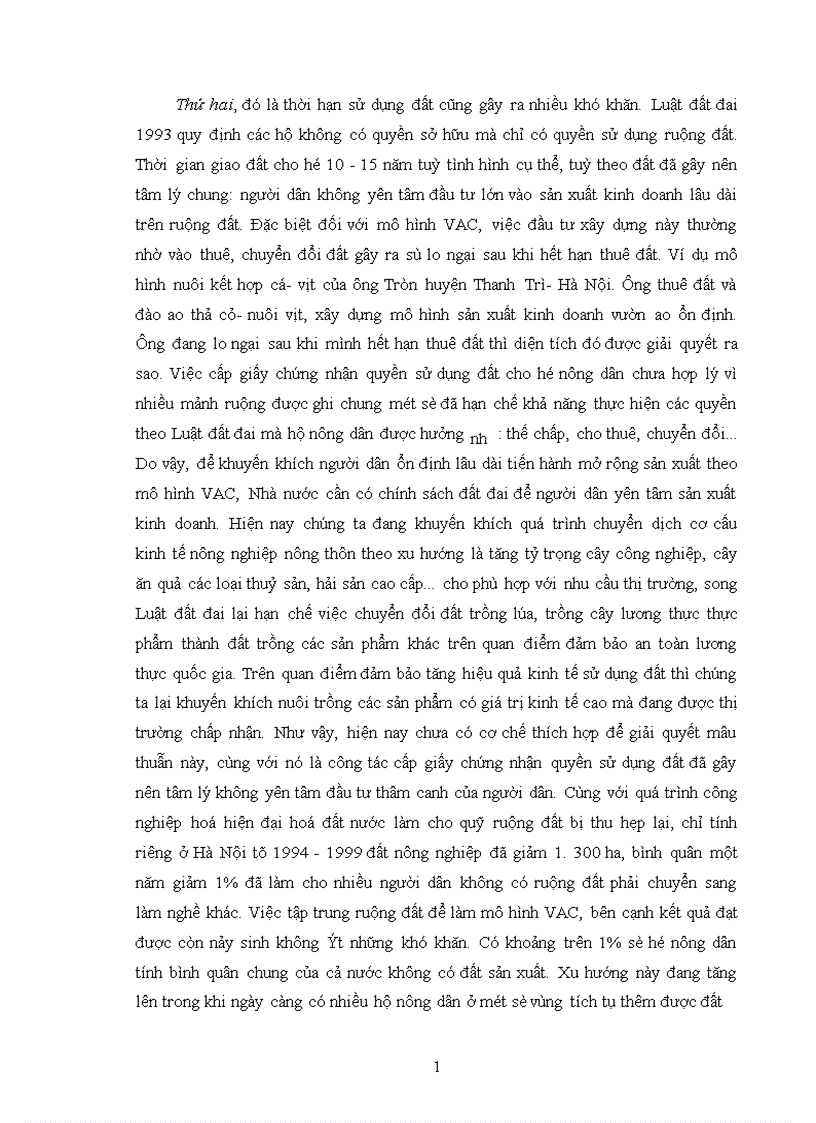 Thứ hai, đó là thời hạn sử dụng đất cũng gây ra nhiều khó khăn. Luật đất đai 1993 quy định các hộ không có quyền sở hữu mà chỉ có quyền sử dụng ruộng đất. Thời gian giao đất cho hé 10 - 15 năm tuỳ tình hình cụ thể, tuỳ theo đất đã gây nên tâm lý chung: người dân không yên tâm đầu tư lớn vào sản xuất kinh doanh lâu dài trên ruộng đất. Đặc biệt đối với mô hình VAC, việc đầu tư xây dựng này thường nhờ vào thuê, chuyển đổi đất gây ra sù lo ngại sau khi hết hạn thuê đất. Ví dụ mô hình nuôi kết hợp cá- vịt của ông Tròn huyện Thanh Trì- Hà Nội. Ông thuê đất và đào ao thả cỏ- nuôi vịt, xây dựng mô hình sản xuất kinh doanh vườn ao ổn định. Ông đang lo ngại sau khi mình hết hạn thuê đất thì diện tích đó được giải quyết ra sao. Việc cấp giấy chứng nhận quyền sử dụng đất cho hé nông dân chưa hợp lý vì nhiều mảnh ruộng được ghi chung mét sè đã hạn chế khả năng thực hiện các quyền theo Luật đất đai mà hộ nông dân được hưởng nh : thế chấp, cho thuê, chuyển đổi... Do vậy, để khuyến khích người dân ổn định lâu dài tiến hành mở rộng sản xuất theo mô hình VAC, Nhà nước cần có chính sách đất đai để người dân yên tâm sản xuất kinh doanh. Hiện nay chúng ta đang khuyến khích quá trình chuyển dịch cơ cấu kinh tế nông nghiệp nông thôn theo xu hướng là tăng tỷ trọng cây công nghiệp, cây ăn quả các loại thuỷ sản, hải sản cao cấp... cho phù hợp với nhu cầu thị trường, song Luật đất đai lại hạn chế việc chuyển đổi đất trồng lúa, trồng cây lương thực thực phẩm thành đất trồng các sản phẩm khác trên quan điểm đảm bảo an toàn lương thực quốc gia. Trên quan điểm đảm bảo tăng hiệu quả kinh tế sử dụng đất thì chúng ta lại khuyến khích nuôi trồng các sản phẩm có giá trị kinh tế cao mà đang được thị trường chấp nhận. Như vậy, hiện nay chưa có cơ chế thích hợp để giải quyết mâu thuẫn này, cùng với nó là công tác cấp giấy chứng nhận quyền sử dụng đất đã gây nên tâm lý không yên tâm đầu tư thâm canh của người dân. Cùng với quá trình công nghiệp hoá hiện đại hoá đất nước làm cho quỹ ruộng đất bị thu hẹp lại, chỉ tính riêng ở Hà Nội tõ 1994 - 1999 đất nông nghiệp đã giảm 1. 300 ha, bình quân một năm giảm 1% đã làm cho nhiều người dân không có ruộng đất phải chuyển sang làm nghề khác. Việc tập trung ruộng đất để làm mô hình VAC, bên cạnh kết quả đạt được còn nảy sinh không Ýt những khó khăn. Có khoảng trên 1% sè hé nông dân tính bình quân chung của cả nước không có đất sản xuất. Xu hướng này đang tăng lên trong khi ngày càng có nhiều hộ nông dân ở mét sè vùng tích tụ thêm được đất

1